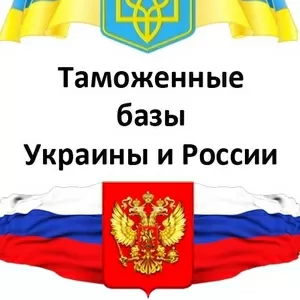 Таможенные
базы
Украины и России